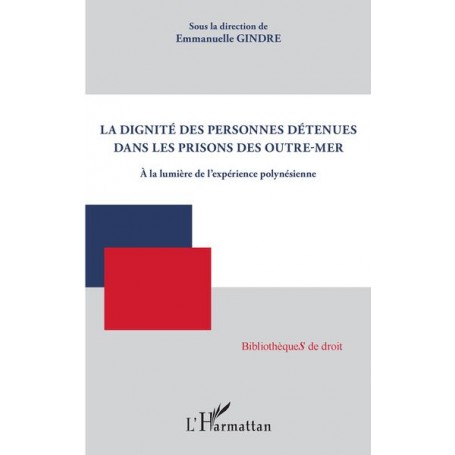 Sous la direction de
Emmanuelle GINDRE

LA DIGNITÉ DES PERSONNES DÉTENUES DANS LES PRISONS DES OUTRE-MER

À la lumière de l'expérience polynésienne

BibliothèqueS de droit

L'Harmattan